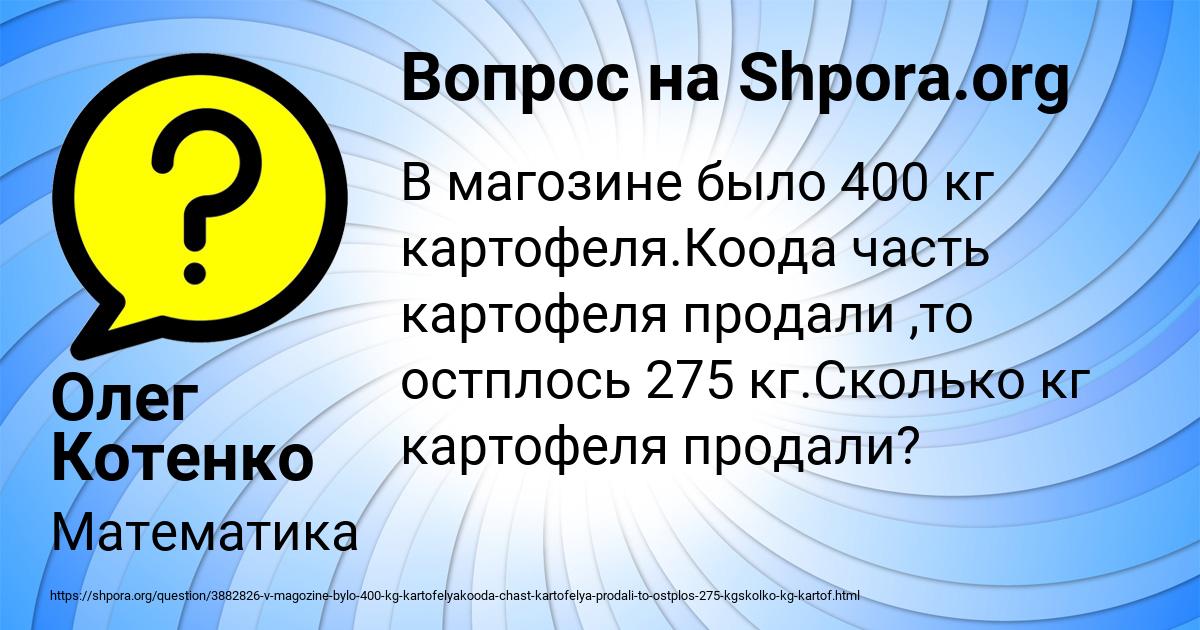 Вопрос на Shpora.org

В магозине было 400 кг картофеля.Коода часть картофеля продали ,то остплось 275 кг.Сколько кг картофеля продали?

Олег Котенко

Математика

https://shpora.org/question/3882826-v-magozine-bylo-400-kg-kartofelyakooda-chast-kartofelya-prodali-to-ostplos-275-kgskolko-kg-kartof.html